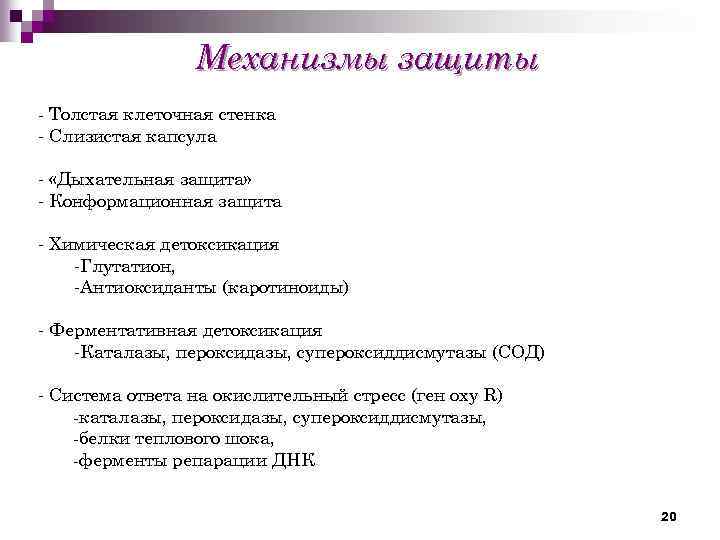 Механизмы защиты

- Толстая клеточная стенка
- Слизистая капсула

- «Дыхательная защита»
- Конформационная защита

- Химическая детоксикация
-Глутатион,
-Антиоксиданты (каротиноиды)

- Ферментативная детоксикация
-Каталазы, пероксидазы, супероксиддисмутазы (СОД)

- Система ответа на окислительный стресс (ген oxy R)
-каталазы, пероксидазы, супероксиддисмутазы,
-белки теплового шока,
-ферменты репарации ДНК

20